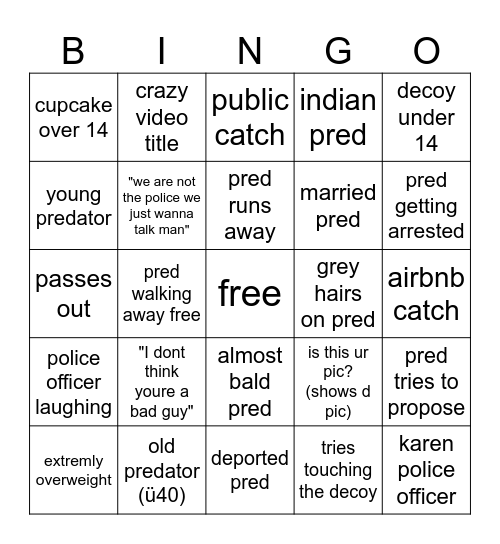 | B | I | N | G | O |
|---|---|---|---|---|
| cupcake over 14 | crazy video title | public catch | indian pred | decoy under 14 |
| young predator | "we are not the police we just wanna talk man" | pred runs away | married pred | pred getting arrested |
| passes out | pred walking away free | free | grey hairs on pred | airbnb catch |
| police officer laughing | "I dont think youre a bad guy" | almost bald pred | is this ur pic? (shows d pic) | pred tries to propose |
| extremly overweight | old predator (ü40) | deported pred | tries touching the decoy | karen police officer |